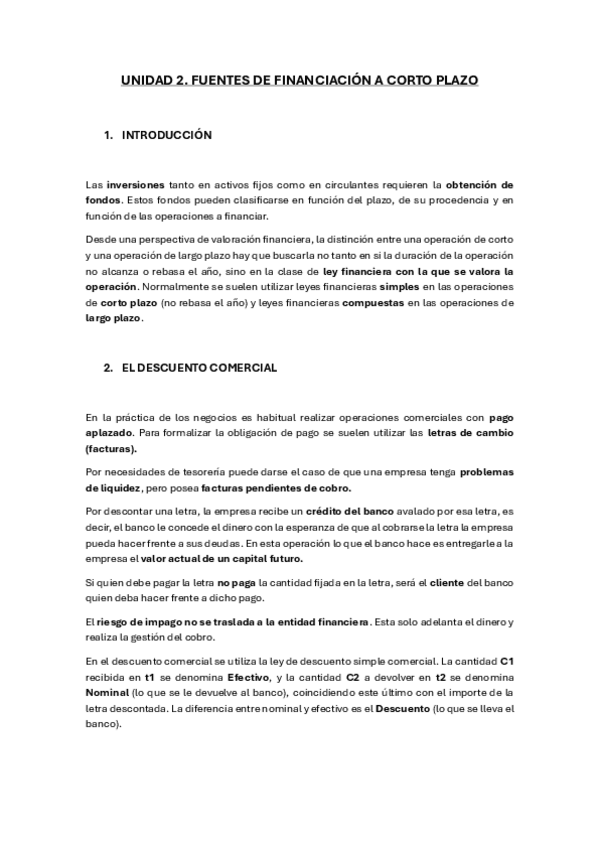 UNIDAD 2. FUENTES DE FINANCIACIÓN A CORTO PLAZO

1. INTRODUCCIÓN

Las inversiones tanto en activos fijos como en circulantes requieren la obtención de fondos. Estos fondos pueden clasificarse en función del plazo, de su procedencia y en función de las operaciones a financiar.

Desde una perspectiva de valoración financiera, la distinción entre una operación de corto y una operación de largo plazo hay que buscarla no tanto en si la duración de la operación no alcanza o rebasa el año, sino en la clase de ley financiera con la que se valora la operación. Normalmente se suelen utilizar leyes financieras simples en las operaciones de corto plazo (no rebasa el año) y leyes financieras compuestas en las operaciones de largo plazo.

2. EL DESCUENTO COMERCIAL

En la práctica de los negocios es habitual realizar operaciones comerciales con pago aplazado. Para formalizar la obligación de pago se suelen utilizar las letras de cambio (facturas).

Por necesidades de tesorería puede darse el caso de que una empresa tenga problemas de liquidez, pero posea facturas pendientes de cobro.

Por descontar una letra, la empresa recibe un crédito del banco avalado por esa letra, es decir, el banco le concede el dinero con la esperanza de que al cobrarse la letra la empresa pueda hacer frente a sus deudas. En esta operación lo que el banco hace es entregarle a la empresa el valor actual de un capital futuro.

Si quien debe pagar la letra no paga la cantidad fijada en la letra, será el cliente del banco quien deba hacer frente a dicho pago.

El riesgo de impago no se traslada a la entidad financiera. Esta solo adelanta el dinero y realiza la gestión del cobro.

En el descuento comercial se utiliza la ley de descuento simple comercial. La cantidad C1 recibida en t1 se denomina Efectivo, y la cantidad C2 a devolver en t2 se denomina Nominal (lo que se le devuelve al banco), coincidiendo este último con el importe de la letra descontada. La diferencia entre nominal y efectivo es el Descuento (lo que se lleva el banco).